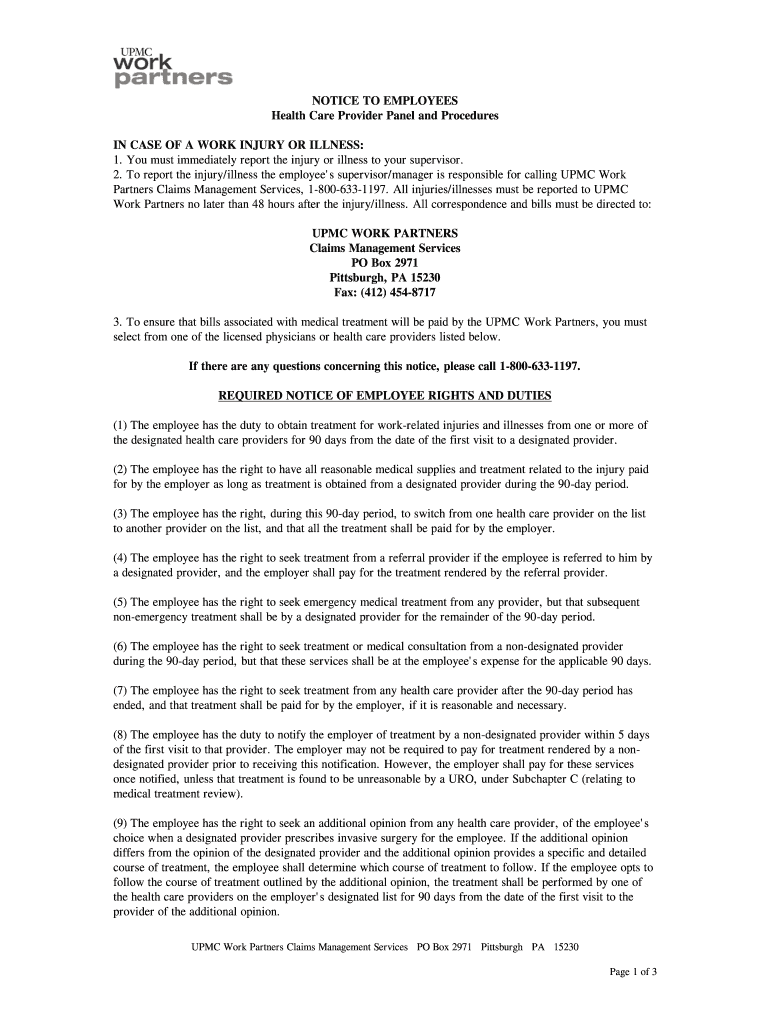 UPMC
work
partners

NOTICE TO EMPLOYEES
Health Care Provider Panel and Procedures

IN CASE OF A WORK INJURY OR ILLNESS:
1. You must immediately report the injury or illness to your supervisor.
2. To report the injury/illness the employee's supervisor/manager is responsible for calling UPMC Work Partners Claims Management Services, 1-800-633-1197. All injuries/illnesses must be reported to UPMC Work Partners no later than 48 hours after the injury/illness. All correspondence and bills must be directed to:

UPMC WORK PARTNERS
Claims Management Services
PO Box 2971
Pittsburgh, PA 15230
Fax: (412) 454-8717

3. To ensure that bills associated with medical treatment will be paid by the UPMC Work Partners, you must select from one of the licensed physicians or health care providers listed below.

If there are any questions concerning this notice, please call 1-800-633-1197.

REQUIRED NOTICE OF EMPLOYEE RIGHTS AND DUTIES

(1) The employee has the duty to obtain treatment for work-related injuries and illnesses from one or more of the designated health care providers for 90 days from the date of the first visit to a designated provider.

(2) The employee has the right to have all reasonable medical supplies and treatment related to the injury paid for by the employer as long as treatment is obtained from a designated provider during the 90-day period.

(3) The employee has the right, during this 90-day period, to switch from one health care provider on the list to another provider on the list, and that all the treatment shall be paid for by the employer.

(4) The employee has the right to seek treatment from a referral provider if the employee is referred to him by a designated provider, and the employer shall pay for the treatment rendered by the referral provider.

(5) The employee has the right to seek emergency medical treatment from any provider, but that subsequent non-emergency treatment shall be by a designated provider for the remainder of the 90-day period.

(6) The employee has the right to seek treatment or medical consultation from a non-designated provider during the 90-day period, but that these services shall be at the employee's expense for the applicable 90 days.

(7) The employee has the right to seek treatment from any health care provider after the 90-day period has ended, and that treatment shall be paid for by the employer, if it is reasonable and necessary.

(8) The employee has the duty to notify the employer of treatment by a non-designated provider within 5 days of the first visit to that provider. The employer may not be required to pay for treatment rendered by a non-designated provider prior to receiving this notification. However, the employer shall pay for these services once notified, unless that treatment is found to be unreasonable by a URO, under Subchapter C (relating to medical treatment review).

(9) The employee has the right to seek an additional opinion from any health care provider, of the employee's choice when a designated provider prescribes invasive surgery for the employee. If the additional opinion differs from the opinion of the designated provider and the additional opinion provides a specific and detailed course of treatment, the employee shall determine which course of treatment to follow. If the employee opts to follow the course of treatment outlined by the additional opinion, the treatment shall be performed by one of the health care providers on the employer's designated list for 90 days from the date of the first visit to the provider of the additional opinion.

UPMC Work Partners Claims Management Services PO Box 2971 Pittsburgh PA 15230

Page 1 of 3